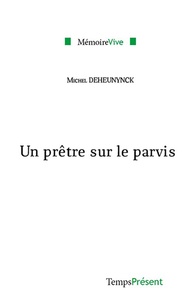 MémoireVive

Michel DEHEUNYNCK

Un prêtre sur le parvis

TempsPrésent